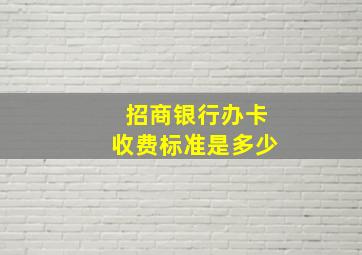 招商银行办卡
收费标准是多少